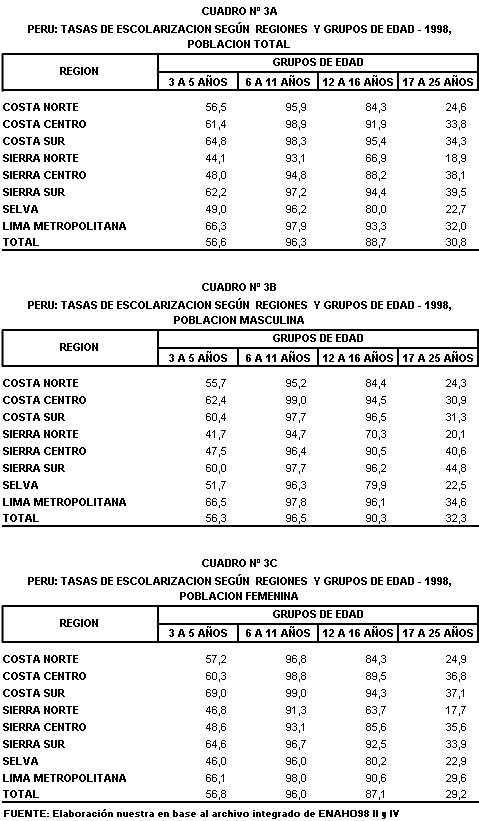 CUADRO Nº 3A
PERU: TASAS DE ESCOLARIZACION SEGÚN REGIONES Y GRUPOS DE EDAD - 1998, POBLACION TOTAL

| REGION | GRUPOS DE EDAD | | | |
|---|---|---|---|---|
| | 3 A 5 AÑOS | 6 A 11 AÑOS | 12 A 16 AÑOS | 17 A 25 AÑOS |
| COSTA NORTE | 56,5 | 95,9 | 84,3 | 24,6 |
| COSTA CENTRO | 61,4 | 98,9 | 91,9 | 33,8 |
| COSTA SUR | 64,8 | 98,3 | 95,4 | 34,3 |
| SIERRA NORTE | 44,1 | 93,1 | 66,9 | 18,9 |
| SIERRA CENTRO | 48,0 | 94,8 | 88,2 | 38,1 |
| SIERRA SUR | 62,2 | 97,2 | 94,4 | 39,5 |
| SELVA | 49,0 | 96,2 | 80,0 | 22,7 |
| LIMA METROPOLITANA | 66,3 | 97,9 | 93,3 | 32,0 |
| TOTAL | 56,6 | 96,3 | 88,7 | 30,8 |

CUADRO Nº 3B
PERU: TASAS DE ESCOLARIZACION SEGÚN REGIONES Y GRUPOS DE EDAD - 1998, POBLACION MASCULINA

| REGION | GRUPOS DE EDAD | | | |
|---|---|---|---|---|
| | 3 A 5 AÑOS | 6 A 11 AÑOS | 12 A 16 AÑOS | 17 A 25 AÑOS |
| COSTA NORTE | 55,7 | 95,2 | 84,4 | 24,3 |
| COSTA CENTRO | 62,4 | 99,0 | 94,5 | 30,9 |
| COSTA SUR | 60,4 | 97,7 | 96,5 | 31,3 |
| SIERRA NORTE | 41,7 | 94,7 | 70,3 | 20,1 |
| SIERRA CENTRO | 47,5 | 96,4 | 90,5 | 40,6 |
| SIERRA SUR | 60,0 | 97,7 | 96,2 | 44,8 |
| SELVA | 51,7 | 96,3 | 79,9 | 22,5 |
| LIMA METROPOLITANA | 66,5 | 97,8 | 96,1 | 34,6 |
| TOTAL | 56,3 | 96,5 | 90,3 | 32,3 |

CUADRO Nº 3C
PERU: TASAS DE ESCOLARIZACION SEGÚN REGIONES Y GRUPOS DE EDAD - 1998, POBLACION FEMENINA

| REGION | GRUPOS DE EDAD | | | |
|---|---|---|---|---|
| | 3 A 5 AÑOS | 6 A 11 AÑOS | 12 A 16 AÑOS | 17 A 25 AÑOS |
| COSTA NORTE | 57,2 | 96,8 | 84,3 | 24,9 |
| COSTA CENTRO | 60,3 | 98,8 | 89,5 | 36,8 |
| COSTA SUR | 69,0 | 99,0 | 94,3 | 37,1 |
| SIERRA NORTE | 46,8 | 91,3 | 63,7 | 17,7 |
| SIERRA CENTRO | 48,6 | 93,1 | 85,6 | 35,6 |
| SIERRA SUR | 64,6 | 96,7 | 92,5 | 33,9 |
| SELVA | 46,0 | 96,0 | 80,2 | 22,9 |
| LIMA METROPOLITANA | 66,1 | 98,0 | 90,6 | 29,6 |
| TOTAL | 56,8 | 96,0 | 87,1 | 29,2 |

FUENTE: Elaboración nuestra en base al archivo integrado de ENAHO98 II y IV